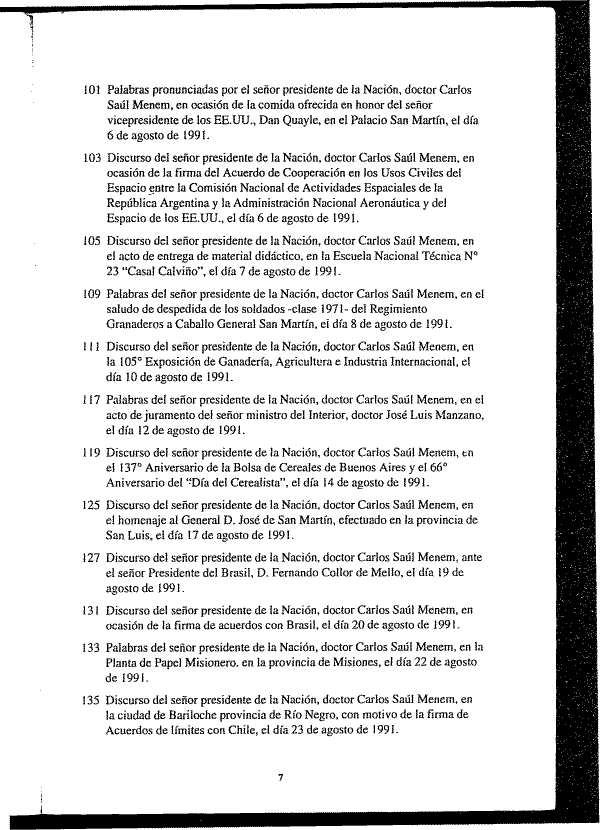 101 Palabras pronunciadas por el señor presidente de la Nación, doctor Carlos Saúl Menem, en ocasión de la comida ofrecida en honor del señor vicepresidente de los EE.UU., Dan Quayle, en el Palacio San Martín, el día 6 de agosto de 1991.

103 Discurso del señor presidente de la Nación, doctor Carlos Saúl Menem, en ocasión de la firma del Acuerdo de Cooperación en los Usos Civiles del Espacio entre la Comisión Nacional de Actividades Espaciales de la República Argentina y la Administración Nacional Aeronáutica y del Espacio de los EE.UU., el día 6 de agosto de 1991.

105 Discurso del señor presidente de la Nación, doctor Carlos Saúl Menem, en el acto de entrega de material didáctico, en la Escuela Nacional Técnica N° 23 "Casal Calviño", el día 7 de agosto de 1991.

109 Palabras del señor presidente de la Nación, doctor Carlos Saúl Menem, en el saludo de despedida de los soldados -clase 1971- del Regimiento Granaderos a Caballo General San Martín, el día 8 de agosto de 1991.

111 Discurso del señor presidente de la Nación, doctor Carlos Saúl Menem, en la 105° Exposición de Ganadería, Agricultura e Industria Internacional, el día 10 de agosto de 1991.

117 Palabras del señor presidente de la Nación, doctor Carlos Saúl Menem, en el acto de juramento del señor ministro del Interior, doctor José Luis Manzano, el día 12 de agosto de 1991.

119 Discurso del señor presidente de la Nación, doctor Carlos Saúl Menem, en el 137° Aniversario de la Bolsa de Cereales de Buenos Aires y el 66° Aniversario del "Día del Cerealista", el día 14 de agosto de 1991.

125 Discurso del señor presidente de la Nación, doctor Carlos Saúl Menem, en el homenaje al General D. José de San Martín, efectuado en la provincia de San Luis, el día 17 de agosto de 1991.

127 Discurso del señor presidente de la Nación, doctor Carlos Saúl Menem, ante el señor Presidente del Brasil, D. Fernando Collor de Mello, el día 19 de agosto de 1991.

131 Discurso del señor presidente de la Nación, doctor Carlos Saúl Menem, en ocasión de la firma de acuerdos con Brasil, el día 20 de agosto de 1991.

133 Palabras del señor presidente de la Nación, doctor Carlos Saúl Menem, en la Planta de Papel Misionero, en la provincia de Misiones, el día 22 de agosto de 1991.

135 Discurso del señor presidente de la Nación, doctor Carlos Saúl Menem, en la ciudad de Bariloche provincia de Río Negro, con motivo de la firma de Acuerdos de límites con Chile, el día 23 de agosto de 1991.

7